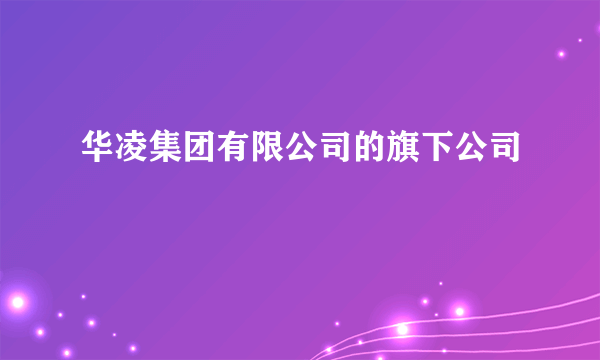 华凌集团有限公司的旗下公司